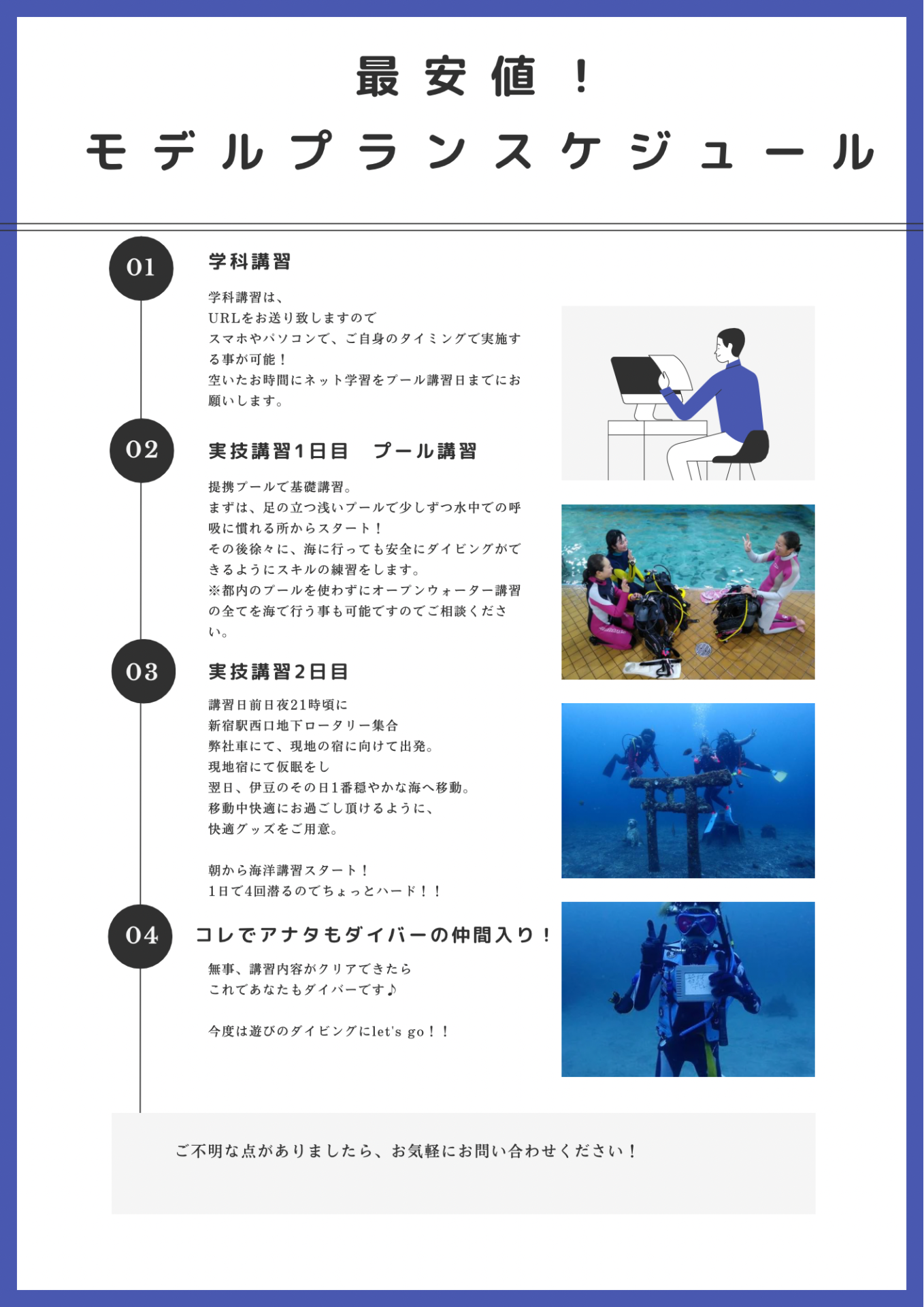 最安値！
モデルプランスケジュール

01

学科講習

学科講習は、
URLをお送り致しますので
スマホやパソコンで、ご自身のタイミングで実施する事が可能！
空いたお時間にネット学習をプール講習日までにお願いします。

02

実技講習1日目　プール講習

提携プールで基礎講習。
まずは、足の立つ浅いプールで少しずつ水中での呼吸に慣れる所からスタート！
その後徐々に、海に行っても安全にダイビングができるようにスキルの練習をします。
※都内のプールを使わずにオープンウォーター講習の全てを海で行う事も可能ですのでご相談ください。

03

実技講習2日目

講習日前日夜21時頃に
新宿駅西口地下ロータリー集合
弊社車にて、現地の宿に向けて出発。
現地宿にて仮眠をし
翌日、伊豆のその日1番穏やかな海へ移動。
移動中快適にお過ごし頂けるように、
快適グッズをご用意。

朝から海洋講習スタート！
1日で4回潜るのでちょっとハード！！

04

コレでアナタもダイバーの仲間入り！

無事、講習内容がクリアできたら
これであなたもダイバーです♪

今度は遊びのダイビングにlet's go！！

ご不明な点がありましたら、お気軽にお問い合わせください！